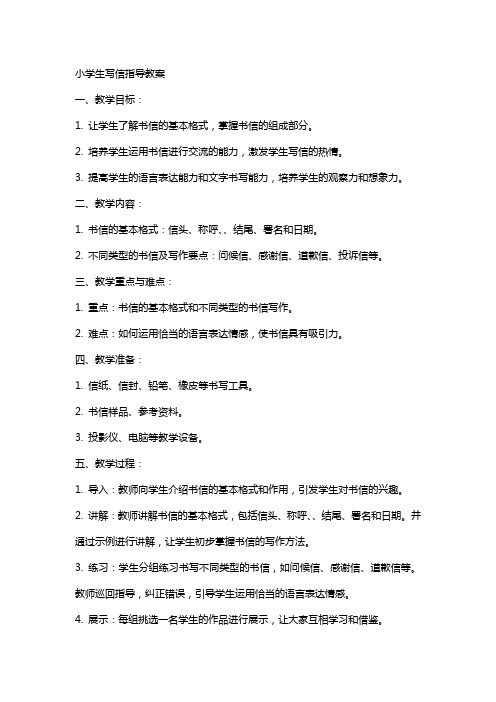 小学生写信指导教案

一、教学目标：

1. 让学生了解书信的基本格式，掌握书信的组成部分。

2. 培养学生运用书信进行交流的能力，激发学生写信的热情。

3. 提高学生的语言表达能力和文字书写能力，培养学生的观察力和想象力。

二、教学内容：

1. 书信的基本格式：信头、称呼、、结尾、署名和日期。

2. 不同类型的书信及写作要点：问候信、感谢信、道歉信、投诉信等。

三、教学重点与难点：

1. 重点：书信的基本格式和不同类型的书信写作。

2. 难点：如何运用恰当的语言表达情感，使书信具有吸引力。

四、教学准备：

1. 信纸、信封、铅笔、橡皮等书写工具。

2. 书信样品、参考资料。

3. 投影仪、电脑等教学设备。

五、教学过程：

1. 导入：教师向学生介绍书信的基本格式和作用，引发学生对书信的兴趣。

2. 讲解：教师讲解书信的基本格式，包括信头、称呼、、结尾、署名和日期。并通过示例进行讲解，让学生初步掌握书信的写作方法。

3. 练习：学生分组练习书写不同类型的书信，如问候信、感谢信、道歉信等。教师巡回指导，纠正错误，引导学生运用恰当的语言表达情感。

4. 展示：每组挑选一名学生的作品进行展示，让大家互相学习和借鉴。